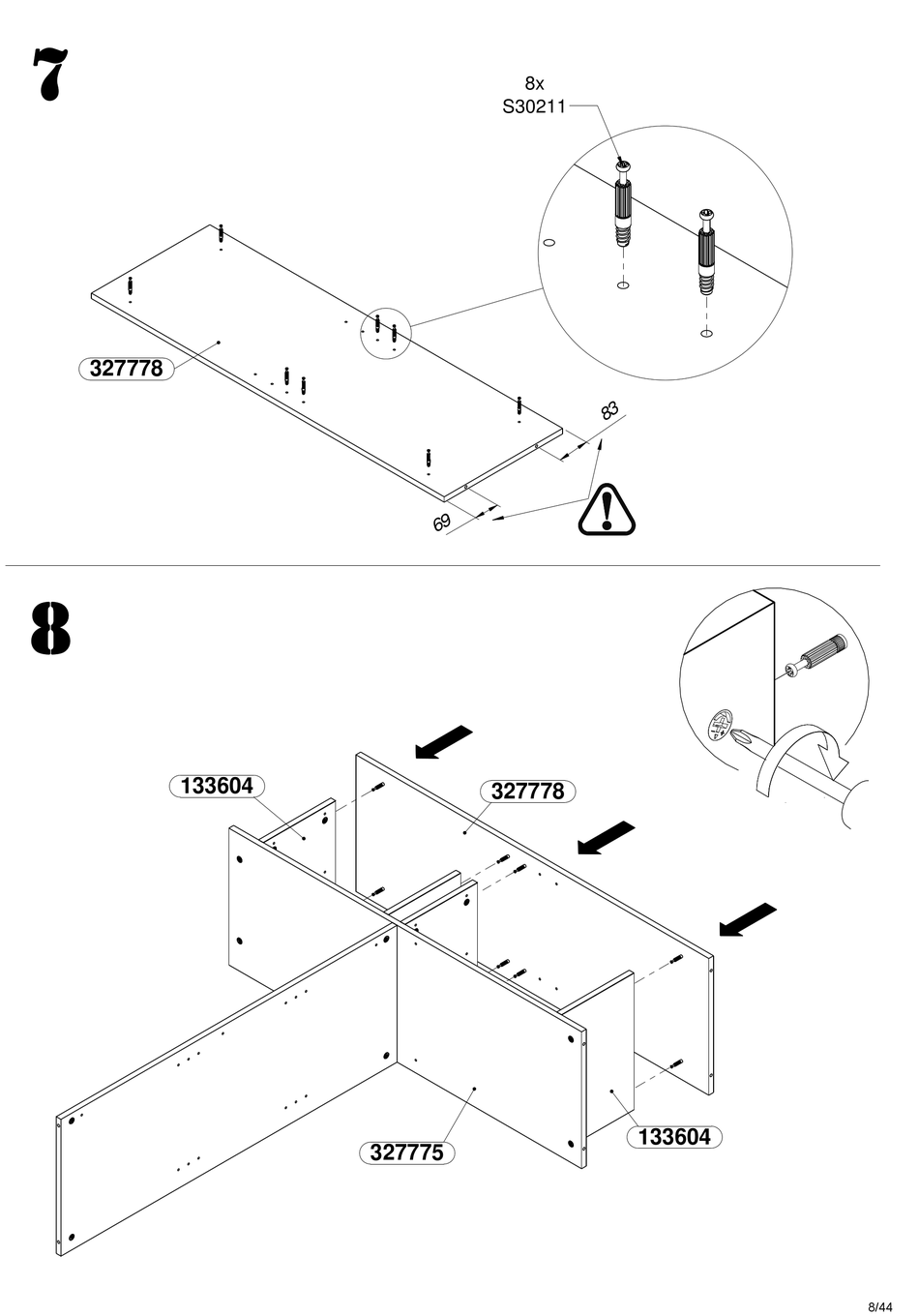 7

8x
S30211

327778

83

69

8

133604

327778

327775

133604

8/44